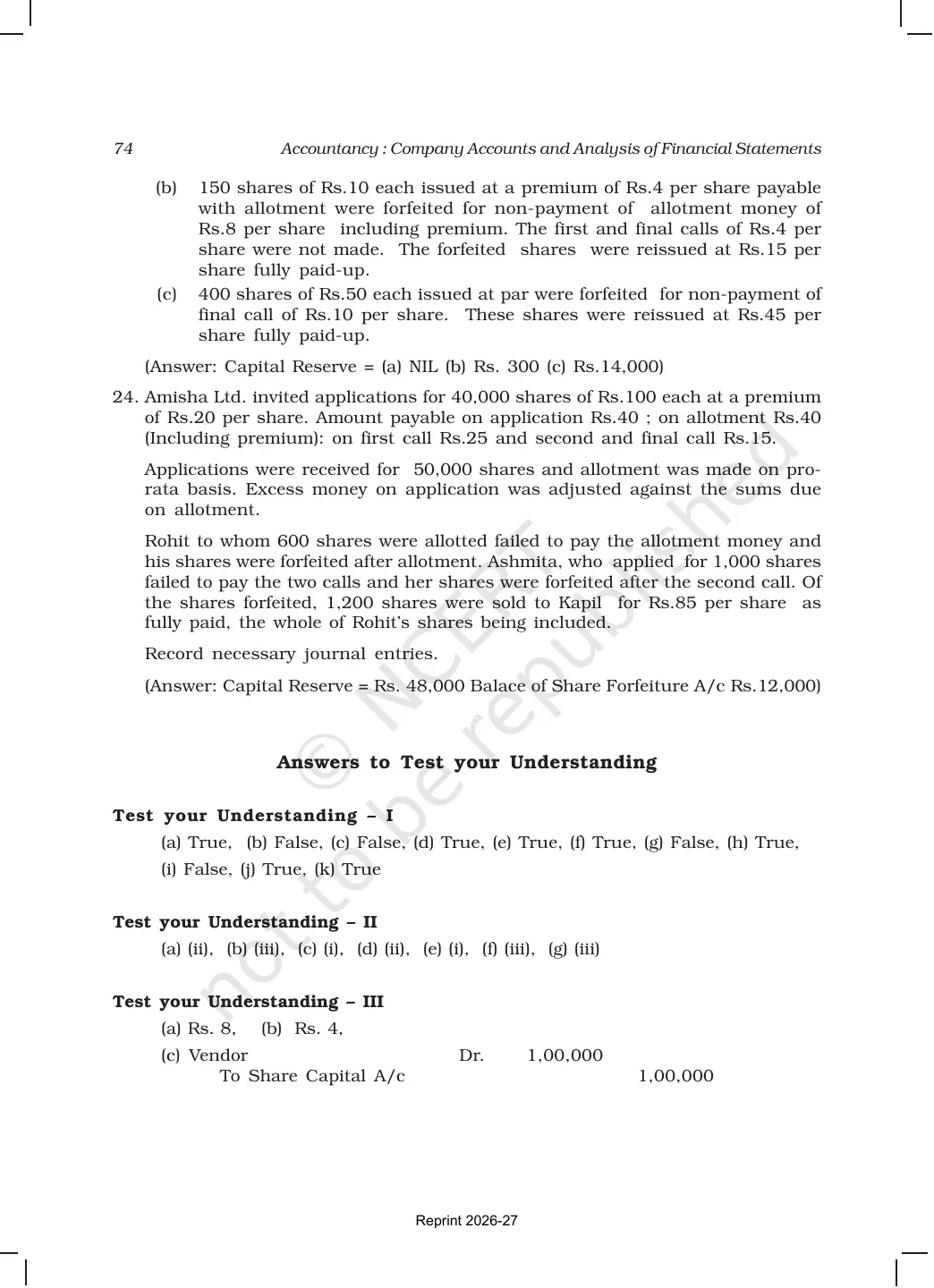 74 Accountancy : Company Accounts and Analysis of Financial Statements

(b) 150 shares of Rs.10 each issued at a premium of Rs.4 per share payable with allotment were forfeited for non-payment of allotment money of Rs.8 per share including premium. The first and final calls of Rs.4 per share were not made. The forfeited shares were reissued at Rs.15 per share fully paid-up.

(c) 400 shares of Rs.50 each issued at par were forfeited for non-payment of final call of Rs.10 per share. These shares were reissued at Rs.45 per share fully paid-up.

(Answer: Capital Reserve = (a) NIL (b) Rs. 300 (c) Rs.14,000)

24. Amisha Ltd. invited applications for 40,000 shares of Rs.100 each at a premium of Rs.20 per share. Amount payable on application Rs.40 ; on allotment Rs.40 (Including premium): on first call Rs.25 and second and final call Rs.15.

Applications were received for 50,000 shares and allotment was made on pro-rata basis. Excess money on application was adjusted against the sums due on allotment.

Rohit to whom 600 shares were allotted failed to pay the allotment money and his shares were forfeited after allotment. Ashmita, who applied for 1,000 shares failed to pay the two calls and her shares were forfeited after the second call. Of the shares forfeited, 1,200 shares were sold to Kapil for Rs.85 per share as fully paid, the whole of Rohit's shares being included.

Record necessary journal entries.

(Answer: Capital Reserve = Rs. 48,000 Balace of Share Forfeiture A/c Rs.12,000)

© NCERT not to be republished

Answers to Test your Understanding

Test your Understanding – I

(a) True, (b) False, (c) False, (d) True, (e) True, (f) True, (g) False, (h) True, (i) False, (j) True, (k) True

Test your Understanding – II

(a) (ii), (b) (iii), (c) (i), (d) (ii), (e) (i), (f) (iii), (g) (iii)

Test your Understanding – III

(a) Rs. 8, (b) Rs. 4,

(c) Vendor Dr. 1,00,000
To Share Capital A/c 1,00,000

Reprint 2026-27